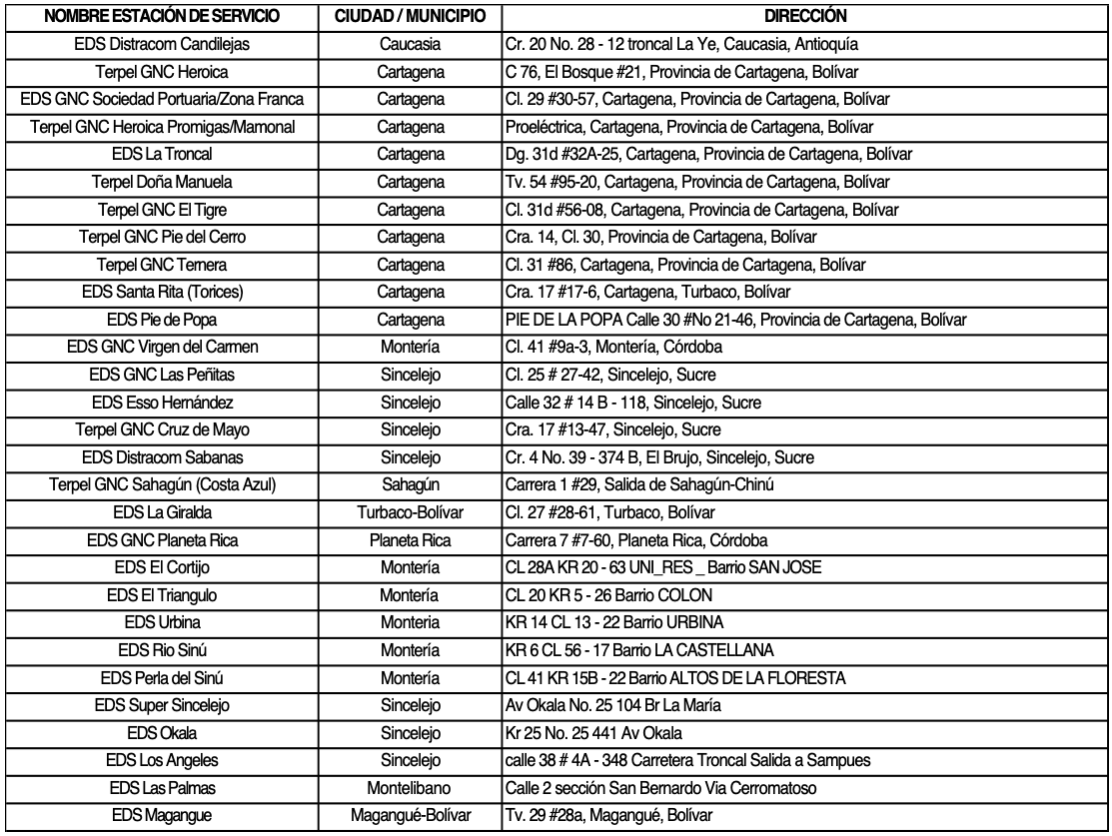 | NOMBRE ESTACIÓN DE SERVICIO | CIUDAD / MUNICIPIO | DIRECCIÓN |
|---|---|---|
| EDS Distracom Candilejas | Caucasia | Cr. 20 No. 28 - 12 troncal La Ye, Caucasia, Antioquía |
| Terpel GNC Heroica | Cartagena | C 76, El Bosque #21, Provincia de Cartagena, Bolívar |
| EDS GNC Sociedad Portuaria/Zona Franca | Cartagena | Cl. 29 #30-57, Cartagena, Provincia de Cartagena, Bolívar |
| Terpel GNC Heroica Promigas/Mamonal | Cartagena | Proeléctrica, Cartagena, Provincia de Cartagena, Bolívar |
| EDS La Troncal | Cartagena | Dg. 31d #32A-25, Cartagena, Provincia de Cartagena, Bolívar |
| Terpel Doña Manuela | Cartagena | Tv. 54 #95-20, Cartagena, Provincia de Cartagena, Bolívar |
| Terpel GNC El Tigre | Cartagena | Cl. 31d #56-08, Cartagena, Provincia de Cartagena, Bolívar |
| Terpel GNC Pie del Cerro | Cartagena | Cra. 14, Cl. 30, Provincia de Cartagena, Bolívar |
| Terpel GNC Ternera | Cartagena | Cl. 31 #86, Cartagena, Provincia de Cartagena, Bolívar |
| EDS Santa Rita (Torices) | Cartagena | Cra. 17 #17-6, Cartagena, Turbaco, Bolívar |
| EDS Pie de Popa | Cartagena | PIE DE LA POPA Calle 30 #No 21-46, Provincia de Cartagena, Bolívar |
| EDS GNC Virgen del Carmen | Montería | Cl. 41 #9a-3, Montería, Córdoba |
| EDS GNC Las Peñitas | Sincelejo | Cl. 25 # 27-42, Sincelejo, Sucre |
| EDS Esso Hernández | Sincelejo | Calle 32 # 14 B - 118, Sincelejo, Sucre |
| Terpel GNC Cruz de Mayo | Sincelejo | Cra. 17 #13-47, Sincelejo, Sucre |
| EDS Distracom Sabanas | Sincelejo | Cr. 4 No. 39 - 374 B, El Brujo, Sincelejo, Sucre |
| Terpel GNC Sahagún (Costa Azul) | Sahagún | Carrera 1 #29, Salida de Sahagún-Chinú |
| EDS La Giralda | Turbaco-Bolívar | Cl. 27 #28-61, Turbaco, Bolívar |
| EDS GNC Planeta Rica | Planeta Rica | Carrera 7 #7-60, Planeta Rica, Córdoba |
| EDS El Cortijo | Montería | CL 28A KR 20 - 63 UNI_RES _ Barrio SAN JOSE |
| EDS El Triangulo | Montería | CL 20 KR 5 - 26 Barrio COLON |
| EDS Urbina | Monteria | KR 14 CL 13 - 22 Barrio URBINA |
| EDS Rio Sinú | Montería | KR 6 CL 56 - 17 Barrio LA CASTELLANA |
| EDS Perla del Sinú | Montería | CL 41 KR 15B - 22 Barrio ALTOS DE LA FLORESTA |
| EDS Super Sincelejo | Sincelejo | Av Okala No. 25 104 Br La María |
| EDS Okala | Sincelejo | Kr 25 No. 25 441 Av Okala |
| EDS Los Angeles | Sincelejo | calle 38 # 4A - 348 Carretera Troncal Salida a Sampues |
| EDS Las Palmas | Montelibano | Calle 2 sección San Bernardo Via Cerromatoso |
| EDS Magangue | Magangué-Bolívar | Tv. 29 #28a, Magangué, Bolívar |